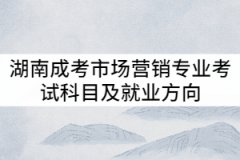 湖南成考市场营销专业考试科目及就业方向